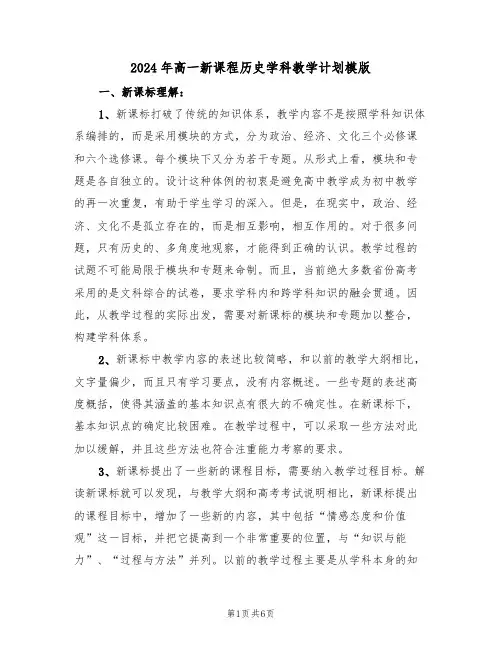 2024年高一新课程历史学科教学计划模版

一、新课标理解：

1、新课标打破了传统的知识体系，教学内容不是按照学科知识体系编排的，而是采用模块的方式，分为政治、经济、文化三个必修课和六个选修课。每个模块下又分为若干专题。从形式上看，模块和专题是各自独立的。设计这种体例的初衷是避免高中教学成为初中教学的再一次重复，有助于学生学习的深入。但是，在现实中，政治、经济、文化不是孤立存在的，而是相互影响，相互作用的。对于很多问题，只有历史的、多角度地观察，才能得到正确的认识。教学过程的试题不可能局限于模块和专题来命制。而且，当前绝大多数省份高考采用的是文科综合的试卷，要求学科内和跨学科知识的融会贯通。因此，从教学过程的实际出发，需要对新课标的模块和专题加以整合，构建学科体系。

2、新课标中教学内容的表述比较简略，和以前的教学大纲相比，文字量偏少，而且只有学习要点，没有内容概述。一些专题的表述高度概括，使得其涵盖的基本知识点有很大的不确定性。在新课标下，基本知识点的确定比较困难。在教学过程中，可以采取一些方法对此加以缓解，并且这些方法也符合注重能力考察的要求。

3、新课标提出了一些新的课程目标，需要纳入教学过程目标。解读新课标就可以发现，与教学大纲和高考考试说明相比，新课标提出的课程目标中，增加了一些新的内容，其中包括“情感态度和价值观”这一目标，并把它提高到一个非常重要的位置，与“知识与能力”、“过程与方法”并列。以前的教学过程主要是从学科本身的知

第1页 共6页